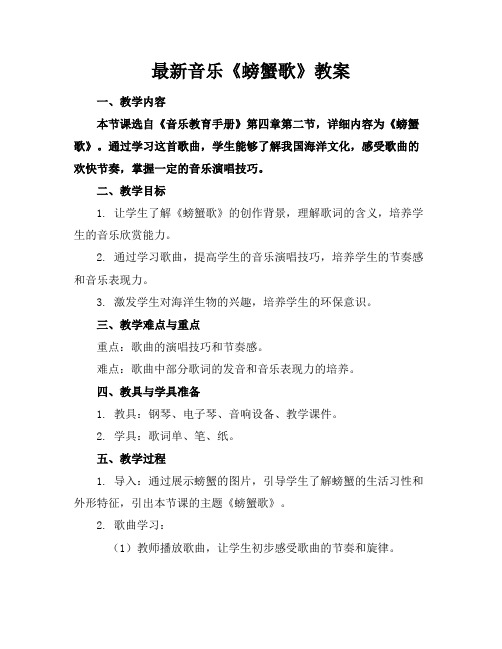 最新音乐《螃蟹歌》教案

一、教学内容

本节课选自《音乐教育手册》第四章第二节，详细内容为《螃蟹歌》。通过学习这首歌曲，学生能够了解我国海洋文化，感受歌曲的欢快节奏，掌握一定的音乐演唱技巧。

二、教学目标

1. 让学生了解《螃蟹歌》的创作背景，理解歌词的含义，培养学生的音乐欣赏能力。

2. 通过学习歌曲，提高学生的音乐演唱技巧，培养学生的节奏感和音乐表现力。

3. 激发学生对海洋生物的兴趣，培养学生的环保意识。

三、教学难点与重点

重点：歌曲的演唱技巧和节奏感。

难点：歌曲中部分歌词的发音和音乐表现力的培养。

四、教具与学具准备

1. 教具：钢琴、电子琴、音响设备、教学课件。

2. 学具：歌词单、笔、纸。

五、教学过程

1. 导入：通过展示螃蟹的图片，引导学生了解螃蟹的生活习性和外形特征，引出本节课的主题《螃蟹歌》。

2. 歌曲学习：

（1）教师播放歌曲，让学生初步感受歌曲的节奏和旋律。